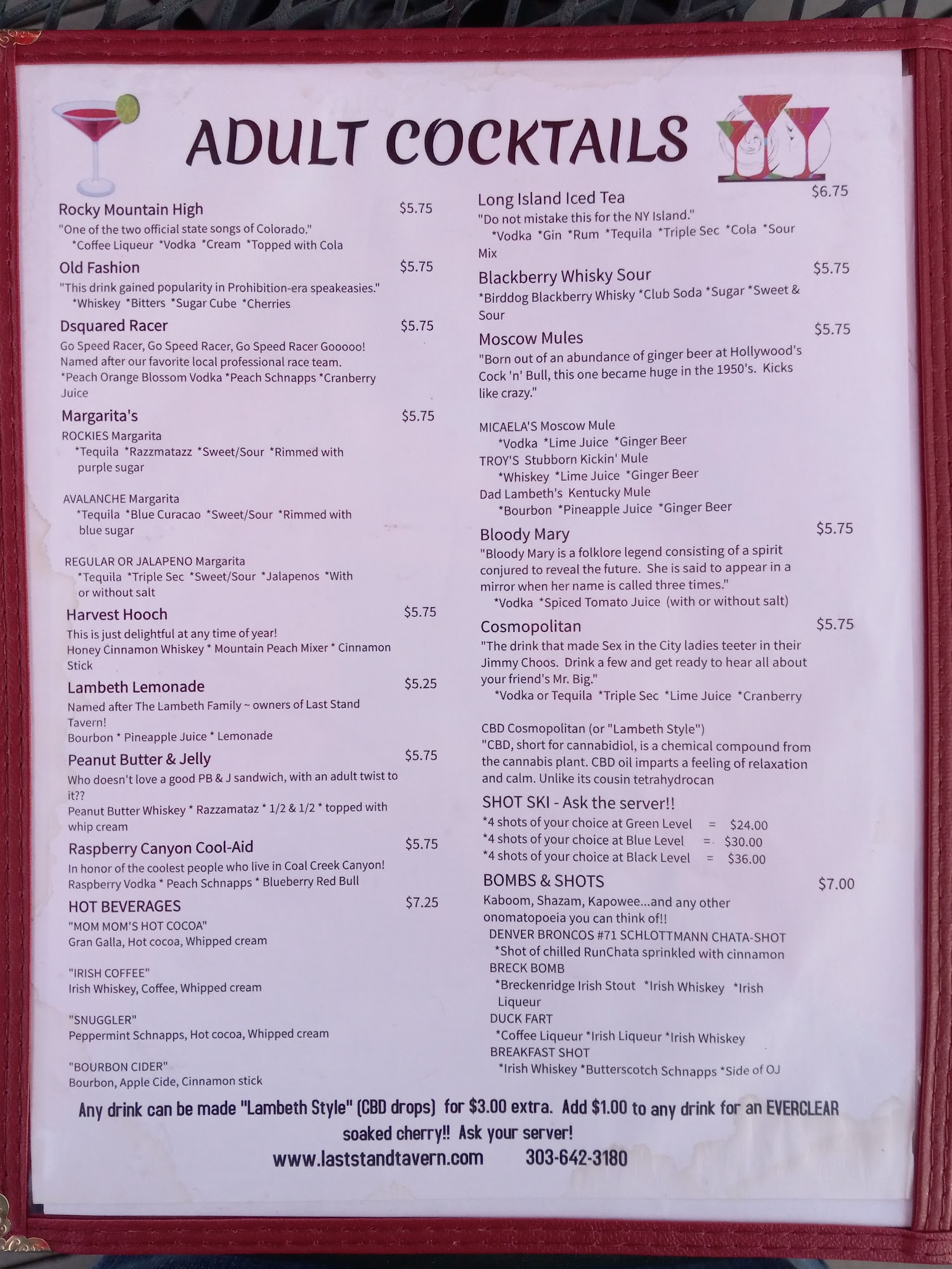 ADULT COCKTAILS

Rocky Mountain High $5.75
"One of the two official state songs of Colorado."
*Coffee Liqueur *Vodka *Cream *Topped with Cola

Old Fashion $5.75
"This drink gained popularity in Prohibition-era speakeasies."
*Whiskey *Bitters *Sugar Cube *Cherries

Dsquared Racer $5.75
Go Speed Racer, Go Speed Racer, Go Speed Racer Gooooo! Named after our favorite local professional race team.
*Peach Orange Blossom Vodka *Peach Schnapps *Cranberry Juice

Margarita's $5.75
ROCKIES Margarita
*Tequila *Razzmatazz *Sweet/Sour *Rimmed with purple sugar

AVALANCHE Margarita
*Tequila *Blue Curacao *Sweet/Sour *Rimmed with blue sugar

REGULAR OR JALAPENO Margarita
*Tequila *Triple Sec *Sweet/Sour *Jalapenos *With or without salt

Harvest Hooch $5.75
This is just delightful at any time of year!
Honey Cinnamon Whiskey * Mountain Peach Mixer * Cinnamon Stick

Lambeth Lemonade $5.25
Named after The Lambeth Family ~ owners of Last Stand Tavern!
Bourbon * Pineapple Juice * Lemonade

Peanut Butter & Jelly $5.75
Who doesn't love a good PB & J sandwich, with an adult twist to it??
Peanut Butter Whiskey * Razzamataz * 1/2 & 1/2 * topped with whip cream

Raspberry Canyon Cool-Aid $5.75
In honor of the coolest people who live in Coal Creek Canyon!
Raspberry Vodka * Peach Schnapps * Blueberry Red Bull

HOT BEVERAGES $7.25
"MOM MOM'S HOT COCOA"
Gran Galla, Hot cocoa, Whipped cream

"IRISH COFFEE"
Irish Whiskey, Coffee, Whipped cream

"SNUGGLER"
Peppermint Schnapps, Hot cocoa, Whipped cream

"BOURBON CIDER"
Bourbon, Apple Cide, Cinnamon stick

Long Island Iced Tea $6.75
"Do not mistake this for the NY Island."
*Vodka *Gin *Rum *Tequila *Triple Sec *Cola *Sour Mix

Blackberry Whisky Sour $5.75
*Birddog Blackberry Whisky *Club Soda *Sugar *Sweet & Sour

Moscow Mules $5.75
"Born out of an abundance of ginger beer at Hollywood's Cock 'n' Bull, this one became huge in the 1950's. Kicks like crazy."

MICAELA'S Moscow Mule
*Vodka *Lime Juice *Ginger Beer
TROY'S Stubborn Kickin' Mule
*Whiskey *Lime Juice *Ginger Beer
Dad Lambeth's Kentucky Mule
*Bourbon *Pineapple Juice *Ginger Beer

Bloody Mary $5.75
"Bloody Mary is a folklore legend consisting of a spirit conjured to reveal the future. She is said to appear in a mirror when her name is called three times."
*Vodka *Spiced Tomato Juice (with or without salt)

Cosmopolitan $5.75
"The drink that made Sex in the City ladies teeter in their Jimmy Choos. Drink a few and get ready to hear all about your friend's Mr. Big."
*Vodka or Tequila *Triple Sec *Lime Juice *Cranberry

CBD Cosmopolitan (or "Lambeth Style")
"CBD, short for cannabidiol, is a chemical compound from the cannabis plant. CBD oil imparts a feeling of relaxation and calm. Unlike its cousin tetrahydrocan

SHOT SKI - Ask the server!!
*4 shots of your choice at Green Level = $24.00
*4 shots of your choice at Blue Level = $30.00
*4 shots of your choice at Black Level = $36.00

BOMBS & SHOTS $7.00
Kaboom, Shazam, Kapowee...and any other onomatopoeia you can think of!!
DENVER BRONCOS #71 SCHLOTTMANN CHATA-SHOT
*Shot of chilled RunChata sprinkled with cinnamon
BRECK BOMB
*Breckenridge Irish Stout *Irish Whiskey *Irish Liqueur
DUCK FART
*Coffee Liqueur *Irish Liqueur *Irish Whiskey
BREAKFAST SHOT
*Irish Whiskey *Butterscotch Schnapps *Side of OJ

Any drink can be made "Lambeth Style" (CBD drops) for $3.00 extra. Add $1.00 to any drink for an EVERCLEAR soaked cherry!! Ask your server!
www.laststandtavern.com 303-642-3180